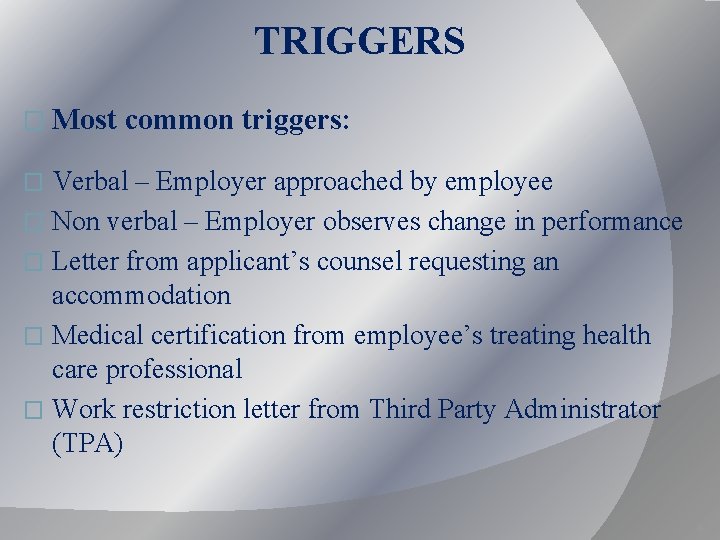 TRIGGERS

Most common triggers:

Verbal – Employer approached by employee

Non verbal – Employer observes change in performance

Letter from applicant's counsel requesting an accommodation

Medical certification from employee's treating health care professional

Work restriction letter from Third Party Administrator (TPA)